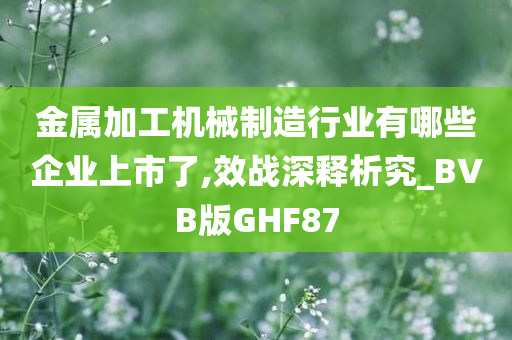 金属加工机械制造行业有哪些企业上市了,效战深释析究_BVB版GHF87